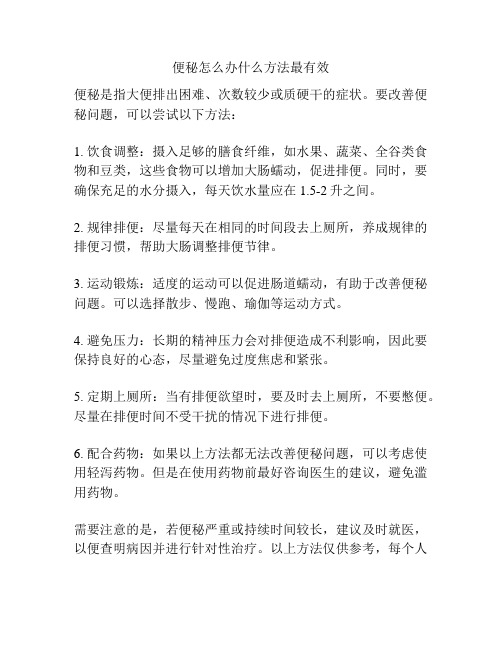 便秘怎么办什么方法最有效

便秘是指大便排出困难、次数较少或质硬干的症状。要改善便秘问题，可以尝试以下方法：

1. 饮食调整：摄入足够的膳食纤维，如水果、蔬菜、全谷类食物和豆类，这些食物可以增加大肠蠕动，促进排便。同时，要确保充足的水分摄入，每天饮水量应在 1.5-2 升之间。

2. 规律排便：尽量每天在相同的时间段去上厕所，养成规律的排便习惯，帮助大肠调整排便节律。

3. 运动锻炼：适度的运动可以促进肠道蠕动，有助于改善便秘问题。可以选择散步、慢跑、瑜伽等运动方式。

4. 避免压力：长期的精神压力会对排便造成不利影响，因此要保持良好的心态，尽量避免过度焦虑和紧张。

5. 定期上厕所：当有排便欲望时，要及时去上厕所，不要憋便。尽量在排便时间不受干扰的情况下进行排便。

6. 配合药物：如果以上方法都无法改善便秘问题，可以考虑使用轻泻药物。但是在使用药物前最好咨询医生的建议，避免滥用药物。

需要注意的是，若便秘严重或持续时间较长，建议及时就医，以便查明病因并进行针对性治疗。以上方法仅供参考，每个人